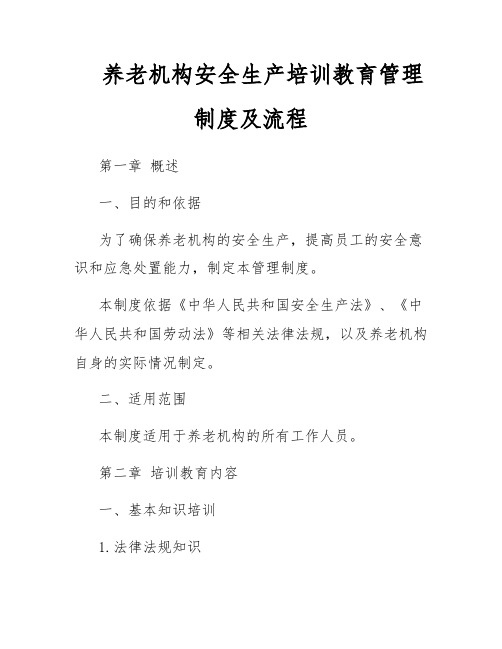 养老机构安全生产培训教育管理制度及流程

第一章 概述

一、目的和依据

为了确保养老机构的安全生产，提高员工的安全意识和应急处置能力，制定本管理制度。

本制度依据《中华人民共和国安全生产法》、《中华人民共和国劳动法》等相关法律法规，以及养老机构自身的实际情况制定。

二、适用范围

本制度适用于养老机构的所有工作人员。

第二章 培训教育内容

一、基本知识培训

1. 法律法规知识